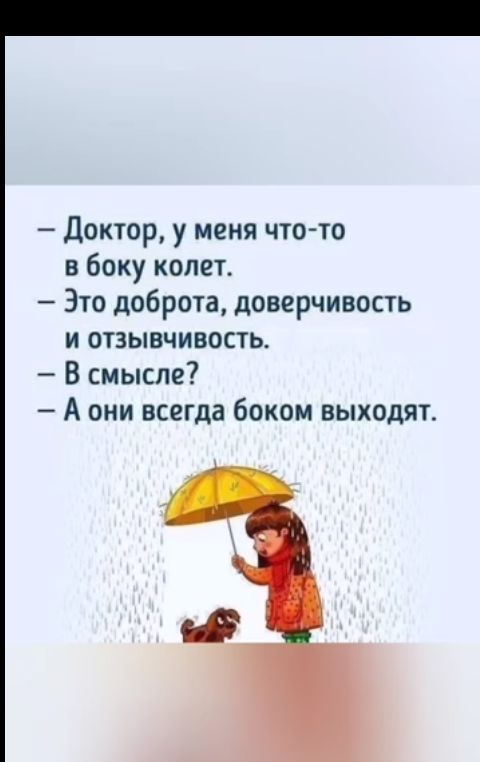 – Доктор, у меня что-то в боку колет.
– Это доброта, доверчивость и отзывчивость.
– В смысле?
– А они всегда боком выходят.